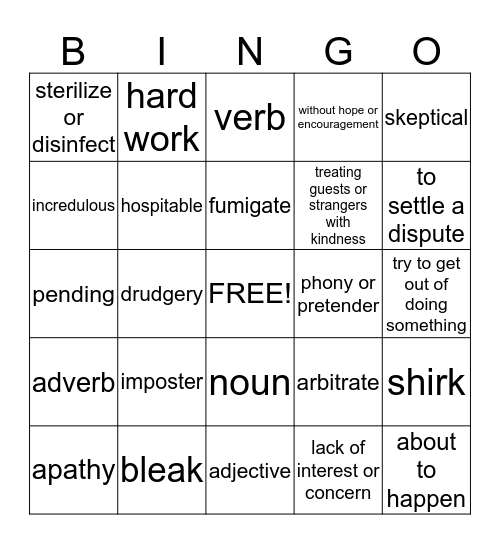 | B | I | N | G | O |
|---|---|---|---|---|
| sterilize or disinfect | hard work | verb | without hope or encouragement | skeptical |
| incredulous | hospitable | fumigate | treating guests or strangers with kindness | to settle a dispute |
| pending | drudgery | FREE! | phony or pretender | try to get out of doing something |
| adverb | imposter | noun | arbitrate | shirk |
| apathy | bleak | adjective | lack of interest or concern | about to happen |